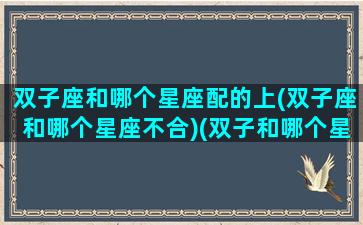 双子座和哪个星座配的上(双子座和哪个星座不合)(双子和哪个星